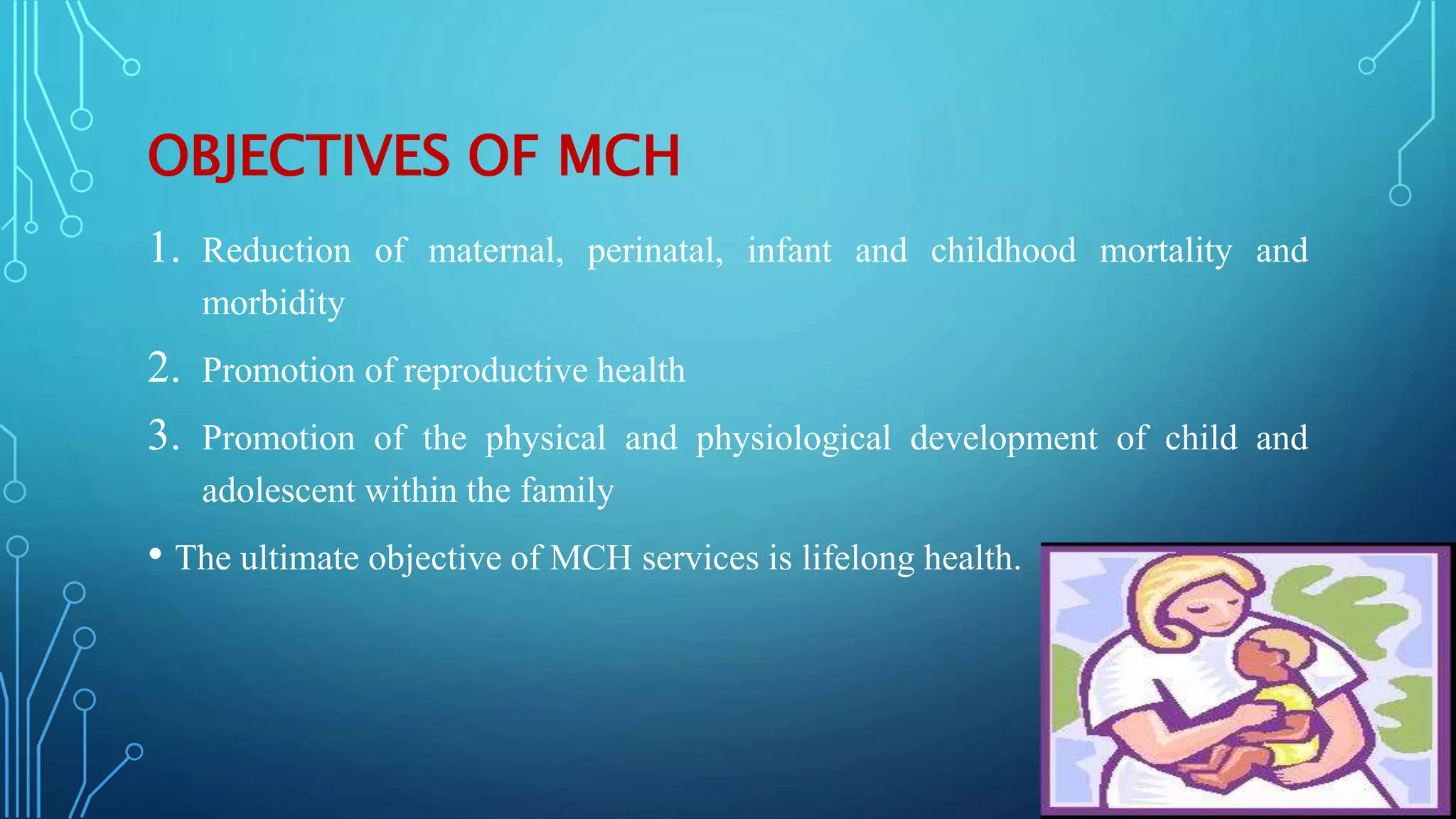 OBJECTIVES OF MCH

1. Reduction of maternal, perinatal, infant and childhood mortality and morbidity

2. Promotion of reproductive health

3. Promotion of the physical and physiological development of child and adolescent within the family

• The ultimate objective of MCH services is lifelong health.